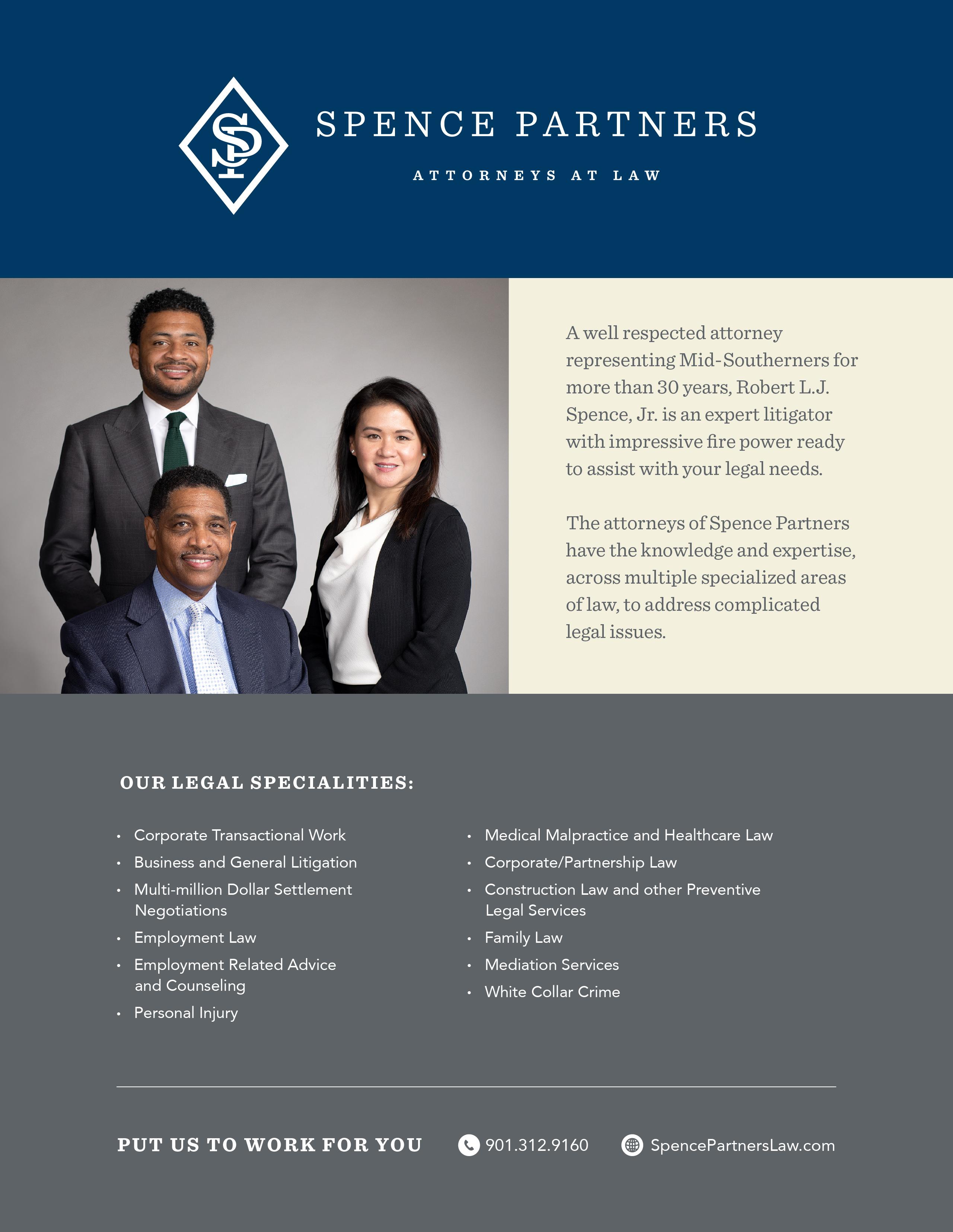 SP

SPENCE PARTNERS

ATTORNEYS AT LAW

A well respected attorney representing Mid-Southerners for more than 30 years, Robert L.J. Spence, Jr. is an expert litigator with impressive fire power ready to assist with your legal needs.

The attorneys of Spence Partners have the knowledge and expertise, across multiple specialized areas of law, to address complicated legal issues.

OUR LEGAL SPECIALITIES:

• Corporate Transactional Work
• Business and General Litigation
• Multi-million Dollar Settlement Negotiations
• Employment Law
• Employment Related Advice and Counseling
• Personal Injury

• Medical Malpractice and Healthcare Law
• Corporate/Partnership Law
• Construction Law and other Preventive Legal Services
• Family Law
• Mediation Services
• White Collar Crime

PUT US TO WORK FOR YOU 901.312.9160 SpencePartnersLaw.com